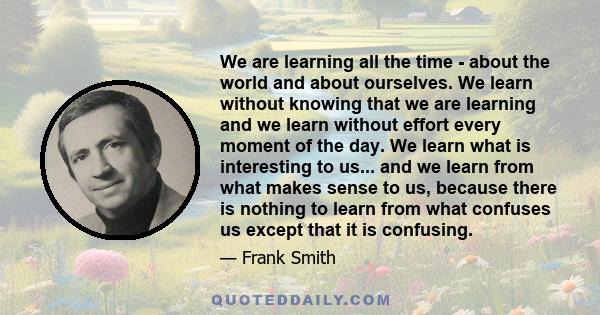 We are learning all the time - about the world and about ourselves. We learn without knowing that we are learning and we learn without effort every moment of the day. We learn what is interesting to us... and we learn from what makes sense to us, because there is nothing to learn from what confuses us except that it is confusing.

— Frank Smith

QUOTEDDAILY.COM